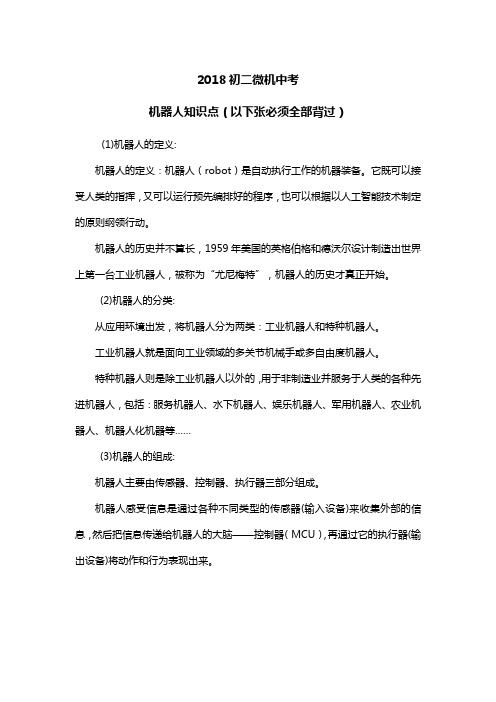 2018 初二微机中考

机器人知识点（以下张必须全部背过）

(1)机器人的定义:

机器人的定义：机器人（robot）是自动执行工作的机器装备。它既可以接受人类的指挥，又可以运行预先编排好的程序，也可以根据以人工智能技术制定的原则纲领行动。

机器人的历史并不算长，1959 年美国的英格伯格和德沃尔设计制造出世界上第一台工业机器人，被称为“尤尼梅特”，机器人的历史才真正开始。

(2)机器人的分类:

从应用环境出发，将机器人分为两类：工业机器人和特种机器人。

工业机器人就是面向工业领域的多关节机械手或多自由度机器人。

特种机器人则是除工业机器人以外的，用于非制造业并服务于人类的各种先进机器人，包括：服务机器人、水下机器人、娱乐机器人、军用机器人、农业机器人、机器人化机器等……

(3)机器人的组成:

机器人主要由传感器、控制器、执行器三部分组成。

机器人感受信息是通过各种不同类型的传感器(输入设备)来收集外部的信息，然后把信息传递给机器人的大脑——控制器（MCU），再通过它的执行器(输出设备)将动作和行为表现出来。